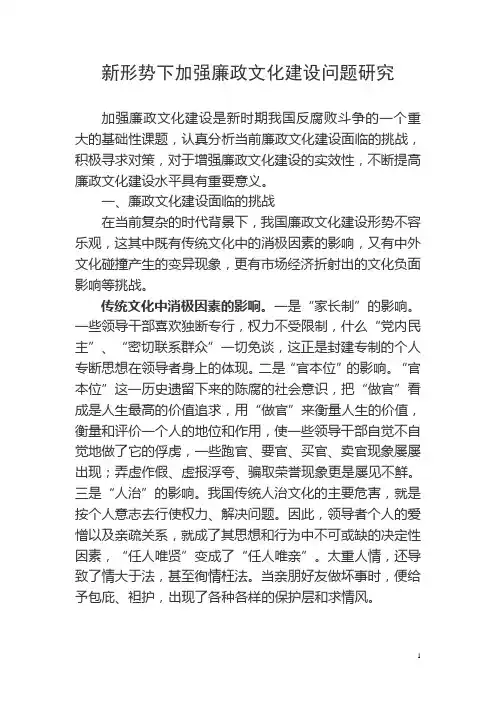 新形势下加强廉政文化建设问题研究

加强廉政文化建设是新时期我国反腐败斗争的一个重大的基础性课题，认真分析当前廉政文化建设面临的挑战，积极寻求对策，对于增强廉政文化建设的实效性，不断提高廉政文化建设水平具有重要意义。

一、廉政文化建设面临的挑战

在当前复杂的时代背景下，我国廉政文化建设形势不容乐观，这其中既有传统文化中的消极因素的影响，又有中外文化碰撞产生的变异现象，更有市场经济折射出的文化负面影响等挑战。

传统文化中消极因素的影响。一是“家长制”的影响。一些领导干部喜欢独断专行，权力不受限制，什么“党内民主”、“密切联系群众”一切免谈，这正是封建专制的个人专断思想在领导者身上的体现。二是“官本位”的影响。“官本位”这一历史遗留下来的陈腐的社会意识，把“做官”看成是人生最高的价值追求，用“做官”来衡量人生的价值，衡量和评价一个人的地位和作用，使一些领导干部自觉不自觉地做了它的俘虏，一些跑官、要官、买官、卖官现象屡屡出现；弄虚作假、虚报浮夸、骗取荣誉现象更是屡见不鲜。三是“人治”的影响。我国传统人治文化的主要危害，就是按个人意志去行使权力、解决问题。因此，领导者个人的爱憎以及亲疏关系，就成了其思想和行为中不可或缺的决定性因素，“任人唯贤”变成了“任人唯亲”。太重人情，还导致了情大于法，甚至徇情枉法。当亲朋好友做坏事时，便给予包庇、袒护，出现了各种各样的保护层和求情风。

1